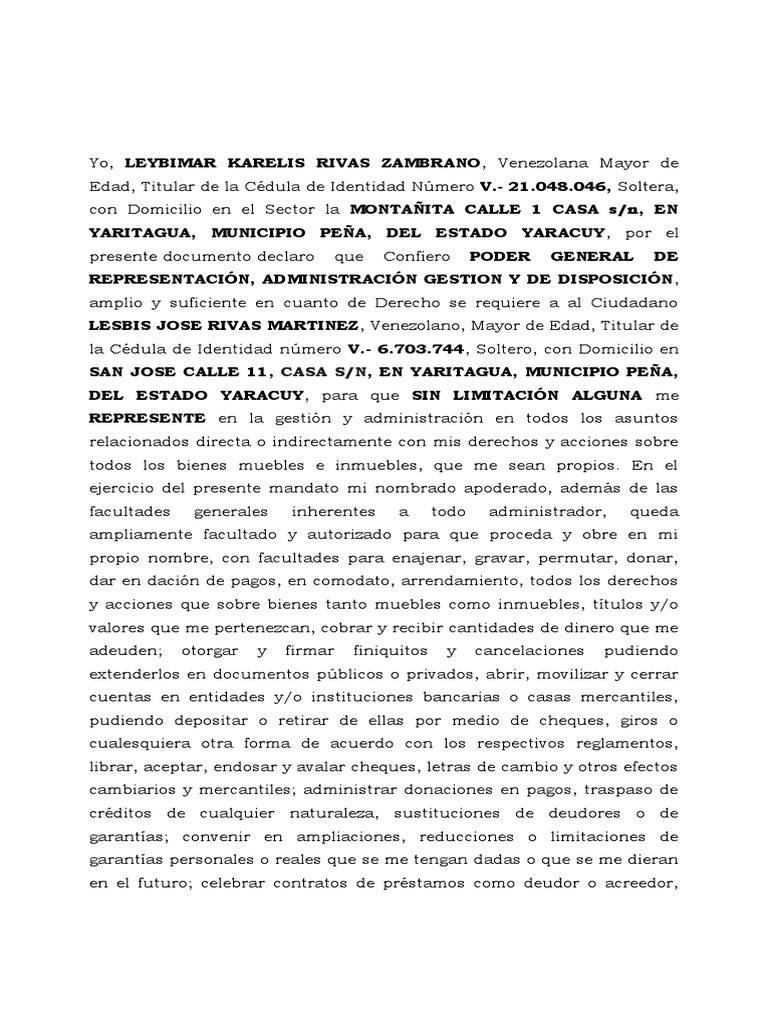 Yo, LEYBIMAR KARELIS RIVAS ZAMBRANO, Venezolana Mayor de Edad, Titular de la Cédula de Identidad Número V.- 21.048.046, Soltera, con Domicilio en el Sector la MONTAÑITA CALLE 1 CASA s/n, EN YARITAGUA, MUNICIPIO PEÑA, DEL ESTADO YARACUY, por el presente documento declaro que Confiero PODER GENERAL DE REPRESENTACIÓN, ADMINISTRACIÓN GESTION Y DE DISPOSICIÓN, amplio y suficiente en cuanto de Derecho se requiere a al Ciudadano LESBIS JOSE RIVAS MARTINEZ, Venezolano, Mayor de Edad, Titular de la Cédula de Identidad número V.- 6.703.744, Soltero, con Domicilio en SAN JOSE CALLE 11, CASA S/N, EN YARITAGUA, MUNICIPIO PEÑA, DEL ESTADO YARACUY, para que SIN LIMITACIÓN ALGUNA me REPRESENTE en la gestión y administración en todos los asuntos relacionados directa o indirectamente con mis derechos y acciones sobre todos los bienes muebles e inmuebles, que me sean propios. En el ejercicio del presente mandato mi nombrado apoderado, además de las facultades generales inherentes a todo administrador, queda ampliamente facultado y autorizado para que proceda y obre en mi propio nombre, con facultades para enajenar, gravar, permutar, donar, dar en dación de pagos, en comodato, arrendamiento, todos los derechos y acciones que sobre bienes tanto muebles como inmuebles, títulos y/o valores que me pertenezcan, cobrar y recibir cantidades de dinero que me adeuden; otorgar y firmar finiquitos y cancelaciones pudiendo extenderlos en documentos públicos o privados, abrir, movilizar y cerrar cuentas en entidades y/o instituciones bancarias o casas mercantiles, pudiendo depositar o retirar de ellas por medio de cheques, giros o cualesquiera otra forma de acuerdo con los respectivos reglamentos, librar, aceptar, endosar y avalar cheques, letras de cambio y otros efectos cambiarios y mercantiles; administrar donaciones en pagos, traspaso de créditos de cualquier naturaleza, sustituciones de deudores o de garantías; convenir en ampliaciones, reducciones o limitaciones de garantías personales o reales que se me tengan dadas o que se me dieran en el futuro; celebrar contratos de préstamos como deudor o acreedor,